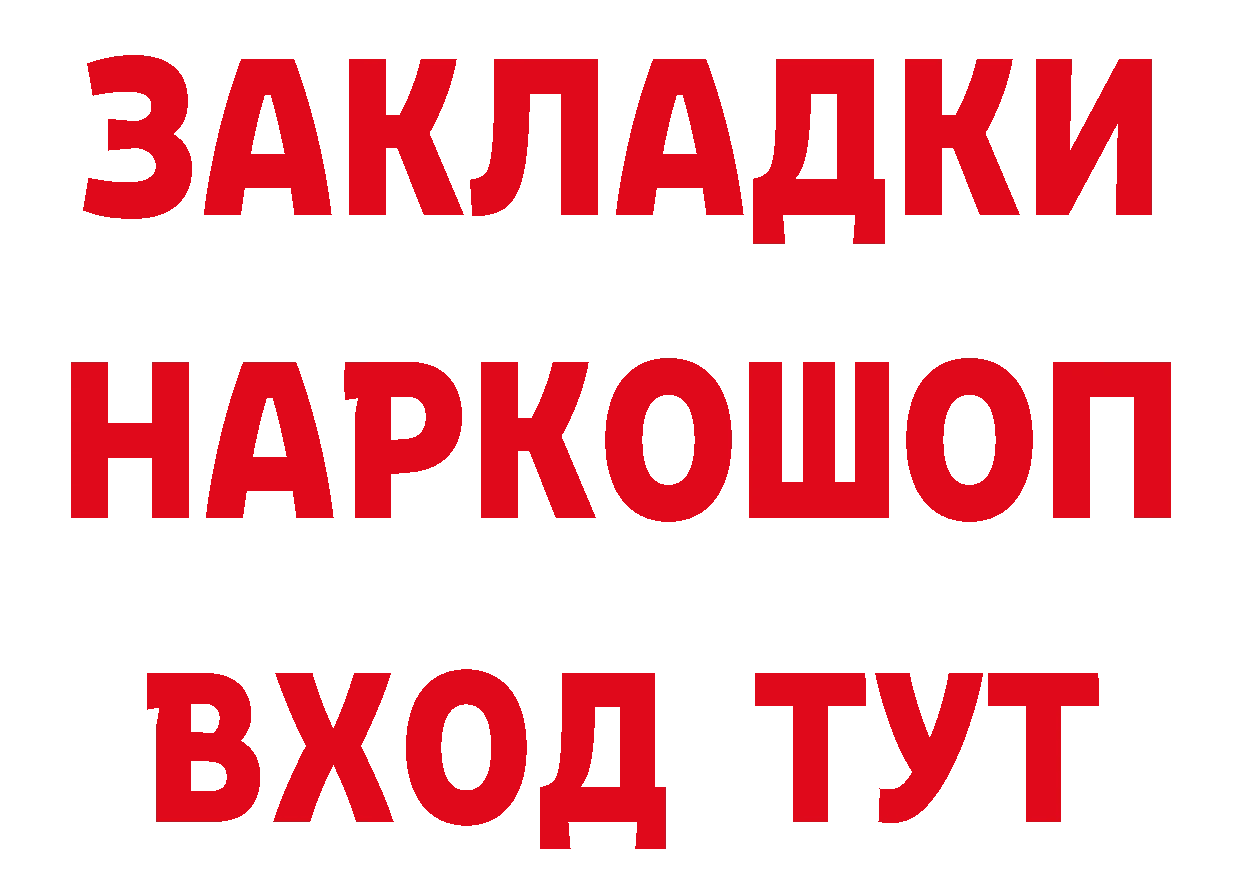 ЗАКЛАДКИ НАРКОШОП ВХОД ТУТ